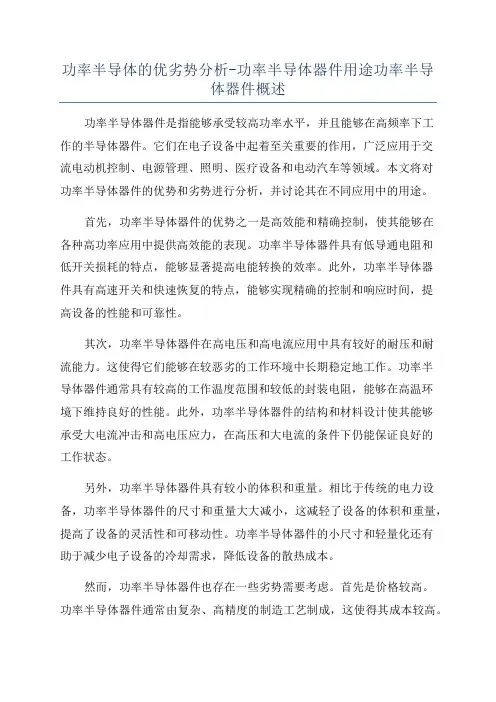 功率半导体的优劣势分析-功率半导体器件用途功率半导体器件概述

功率半导体器件是指能够承受较高功率水平，并且能够在高频率下工作的半导体器件。它们在电子设备中起着至关重要的作用，广泛应用于交流电动机控制、电源管理、照明、医疗设备和电动汽车等领域。本文将对功率半导体器件的优势和劣势进行分析，并讨论其在不同应用中的用途。

首先，功率半导体器件的优势之一是高效能和精确控制，使其能够在各种高功率应用中提供高效能的表现。功率半导体器件具有低导通电阻和低开关损耗的特点，能够显著提高电能转换的效率。此外，功率半导体器件具有高速开关和快速恢复的特点，能够实现精确的控制和响应时间，提高设备的性能和可靠性。

其次，功率半导体器件在高电压和高电流应用中具有较好的耐压和耐流能力。这使得它们能够在较恶劣的工作环境中长期稳定地工作。功率半导体器件通常具有较高的工作温度范围和较低的封装电阻，能够在高温环境下维持良好的性能。此外，功率半导体器件的结构和材料设计使其能够承受大电流冲击和高电压应力，在高压和大电流的条件下仍能保证良好的工作状态。

另外，功率半导体器件具有较小的体积和重量。相比于传统的电力设备，功率半导体器件的尺寸和重量大大减小，这减轻了设备的体积和重量，提高了设备的灵活性和可移动性。功率半导体器件的小尺寸和轻量化还有助于减少电子设备的冷却需求，降低设备的散热成本。

然而，功率半导体器件也存在一些劣势需要考虑。首先是价格较高。功率半导体器件通常由复杂、高精度的制造工艺制成，这使得其成本较高。